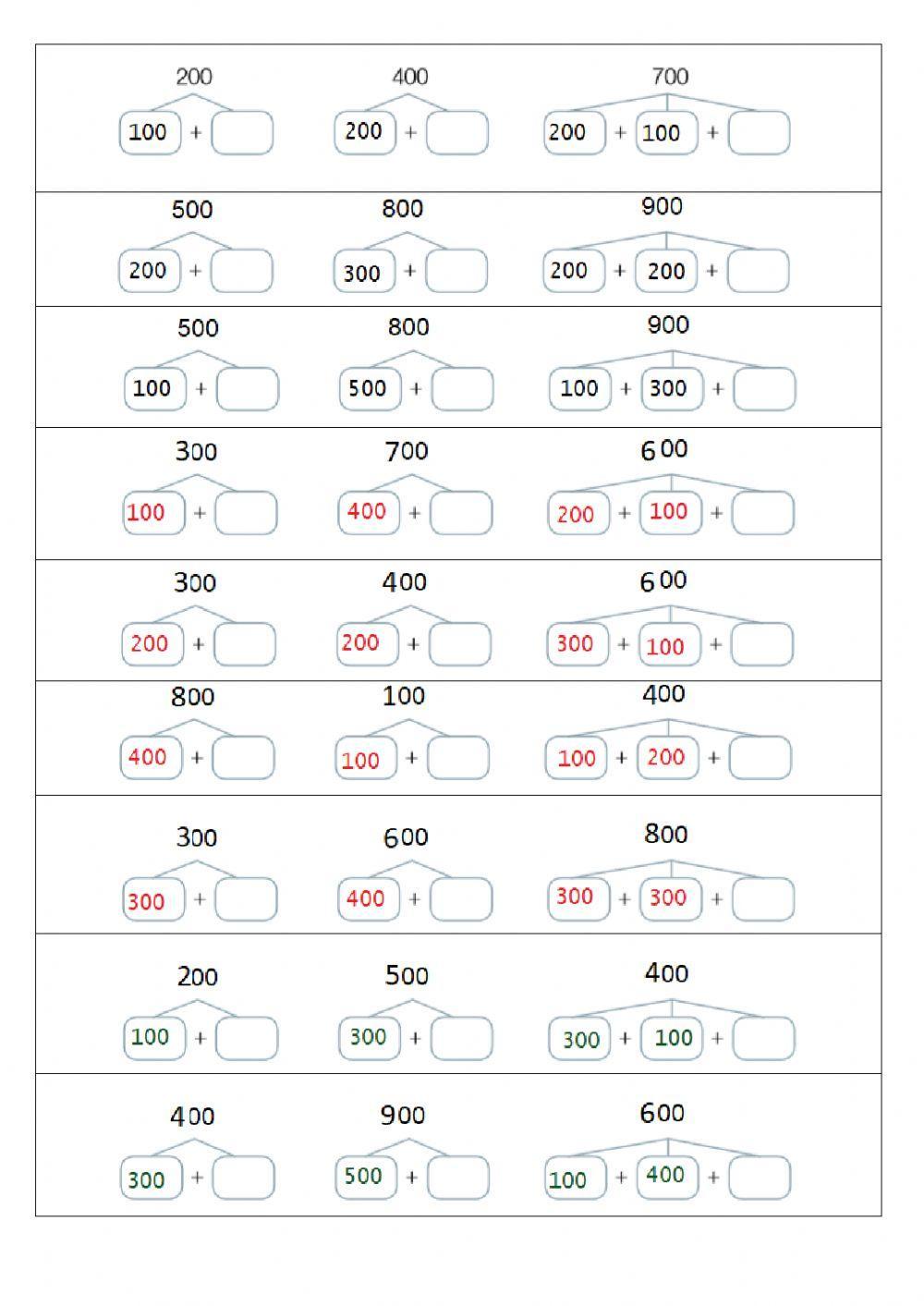 200
100 + 

400
200 + 

700
200 + 100 + 

500
200 + 

800
300 + 

900
200 + 200 + 

500
100 + 

800
500 + 

900
100 + 300 + 

300
100 + 

700
400 + 

600
200 + 100 + 

300
200 + 

400
200 + 

600
300 + 100 + 

800
400 + 

100
100 + 

400
100 + 200 + 

300
300 + 

600
400 + 

800
300 + 300 + 

200
100 + 

500
300 + 

400
300 + 100 + 

400
300 + 

900
500 + 

600
100 + 400 +